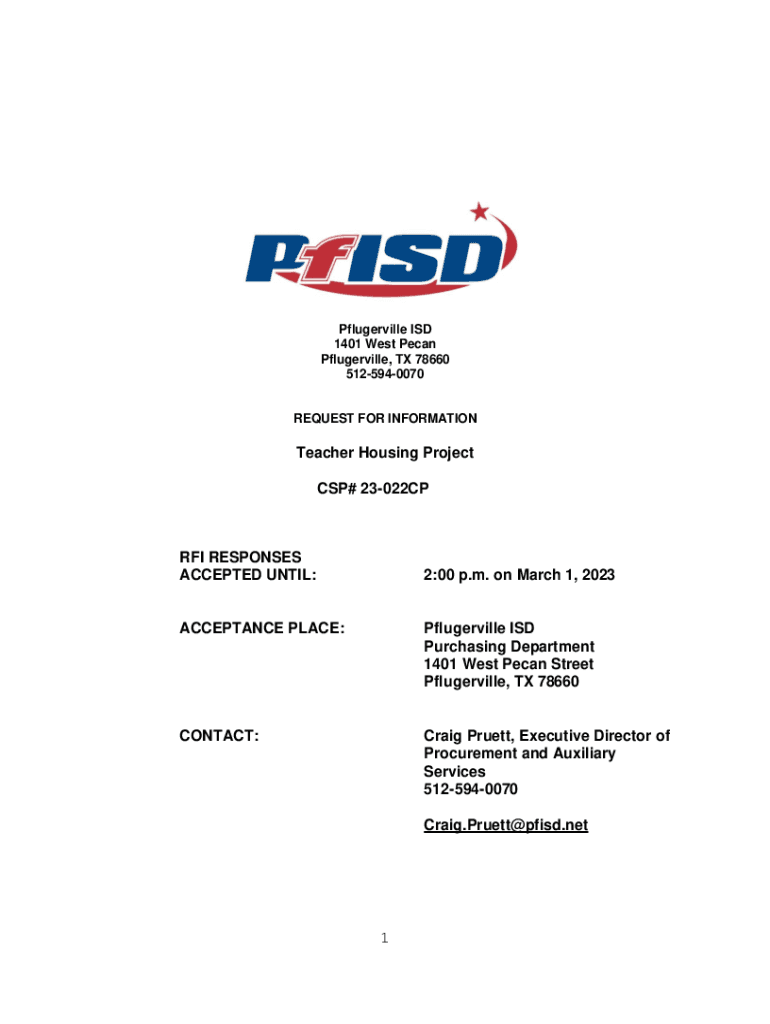 PfISD

Pflugerville ISD
1401 West Pecan
Pflugerville, TX 78660
512-594-0070

REQUEST FOR INFORMATION

Teacher Housing Project

CSP# 23-022CP

RFI RESPONSES ACCEPTED UNTIL: 2:00 p.m. on March 1, 2023

ACCEPTANCE PLACE: Pflugerville ISD
Purchasing Department
1401 West Pecan Street
Pflugerville, TX 78660

CONTACT: Craig Pruett, Executive Director of Procurement and Auxiliary Services
512-594-0070

Craig.Pruett@pfisd.net

1